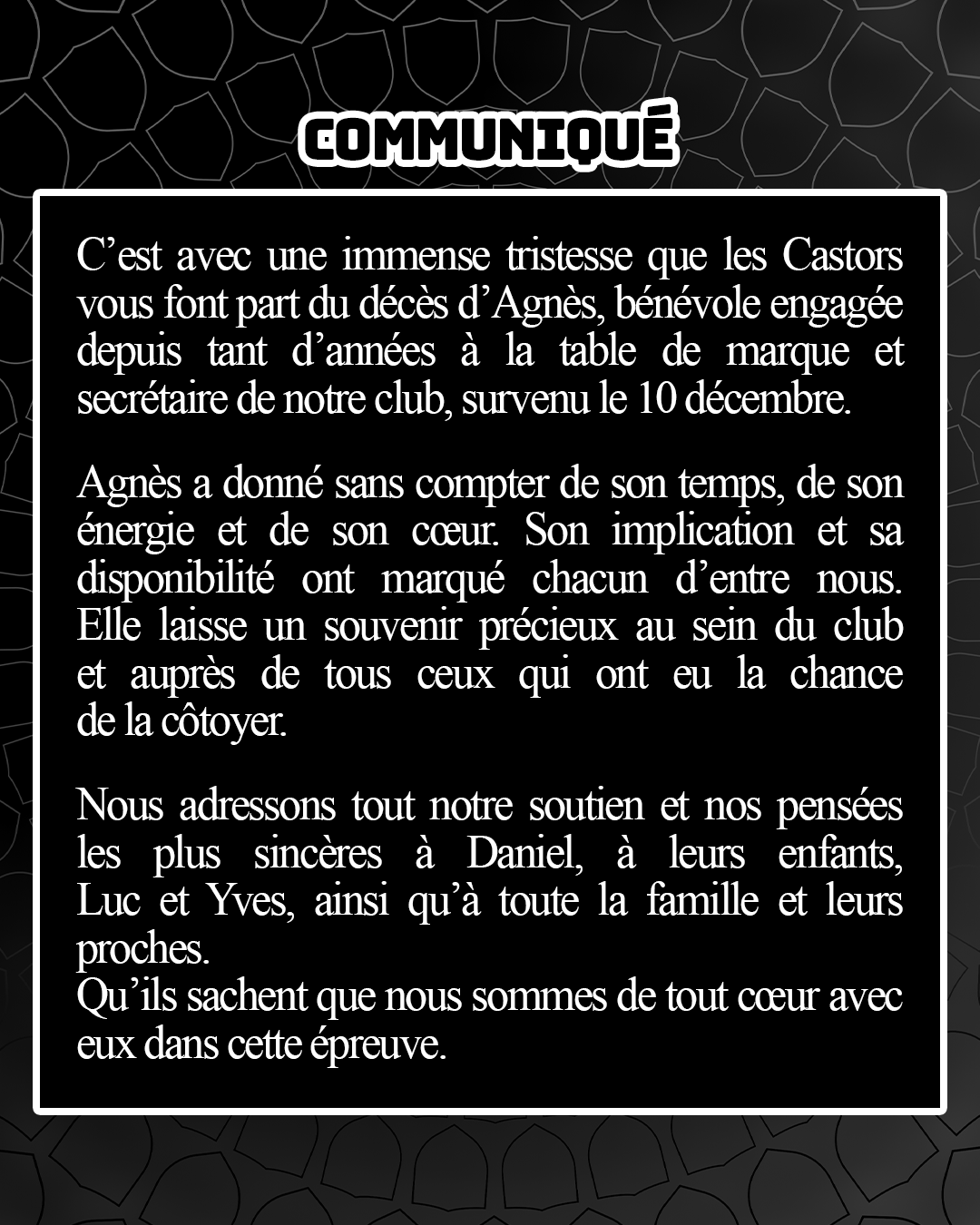 COMMUNIQUÉ

C’est avec une immense tristesse que les Castors vous font part du décès d’Agnès, bénévole engagée depuis tant d’années à la table de marque et secrétaire de notre club, survenu le 10 décembre.

Agnès a donné sans compter de son temps, de son énergie et de son cœur. Son implication et sa disponibilité ont marqué chacun d’entre nous. Elle laisse un souvenir précieux au sein du club et auprès de tous ceux qui ont eu la chance de la côtoyer.

Nous adressons tout notre soutien et nos pensées les plus sincères à Daniel, à leurs enfants, Luc et Yves, ainsi qu’à toute la famille et leurs proches.
Qu’ils sachent que nous sommes de tout cœur avec eux dans cette épreuve.